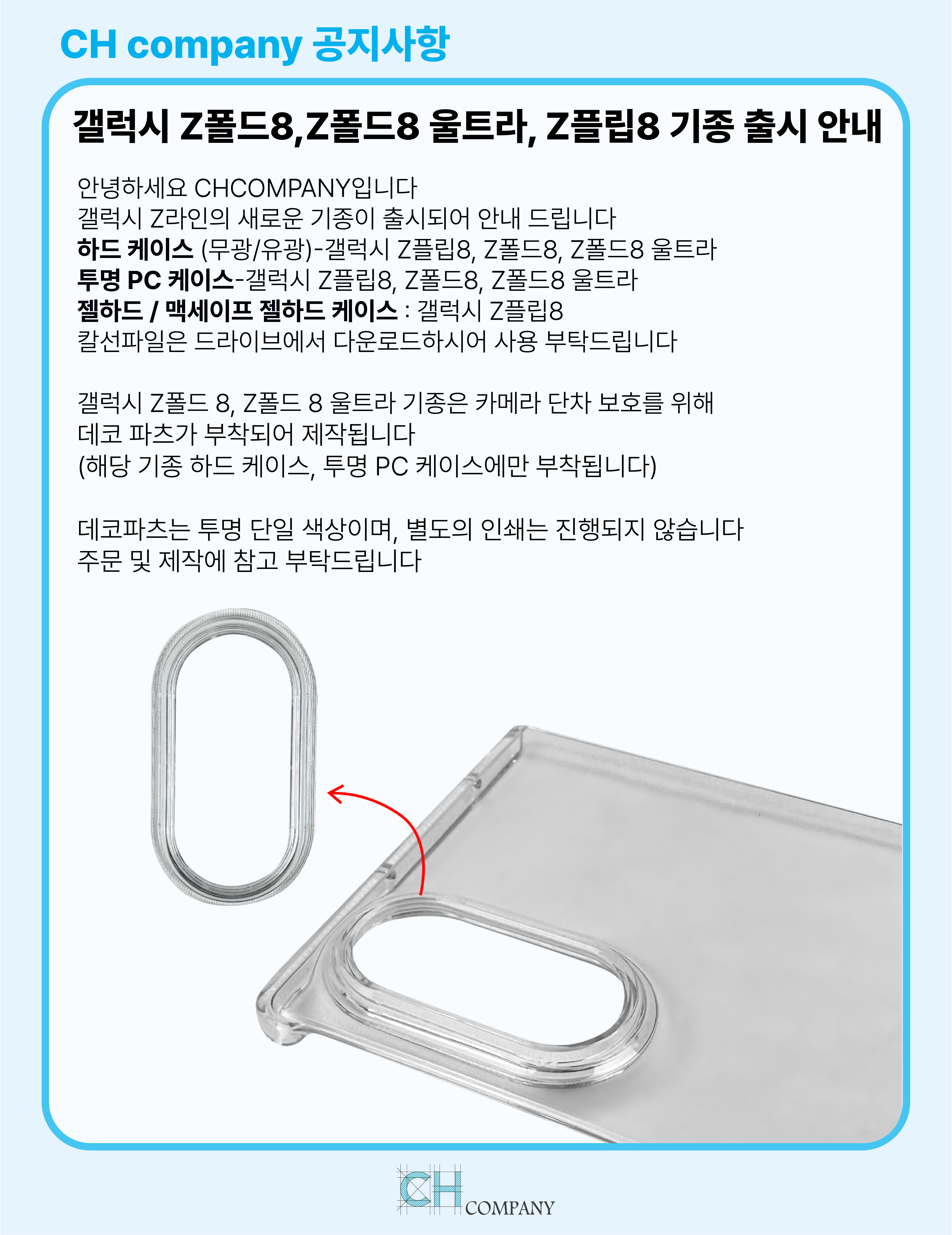 CH company 공지사항

갤럭시 Z폴드8,Z폴드8 울트라, Z플립8 기종 출시 안내

안녕하세요 CHCOMPANY입니다
갤럭시 Z라인의 새로운 기종이 출시되어 안내 드립니다
하드 케이스 (무광/유광)-갤럭시 Z플립8, Z폴드8, Z폴드8 울트라
투명 PC 케이스-갤럭시 Z플립8, Z폴드8, Z폴드8 울트라
젤하드 / 맥세이프 젤하드 케이스 : 갤럭시 Z플립8
칼선파일은 드라이브에서 다운로드하시어 사용 부탁드립니다

갤럭시 Z폴드 8, Z폴드 8 울트라 기종은 카메라 단차 보호를 위해
데코 파츠가 부착되어 제작됩니다
(해당 기종 하드 케이스, 투명 PC 케이스에만 부착됩니다)

데코파츠는 투명 단일 색상이며, 별도의 인쇄는 진행되지 않습니다
주문 및 제작에 참고 부탁드립니다

CH
COMPANY